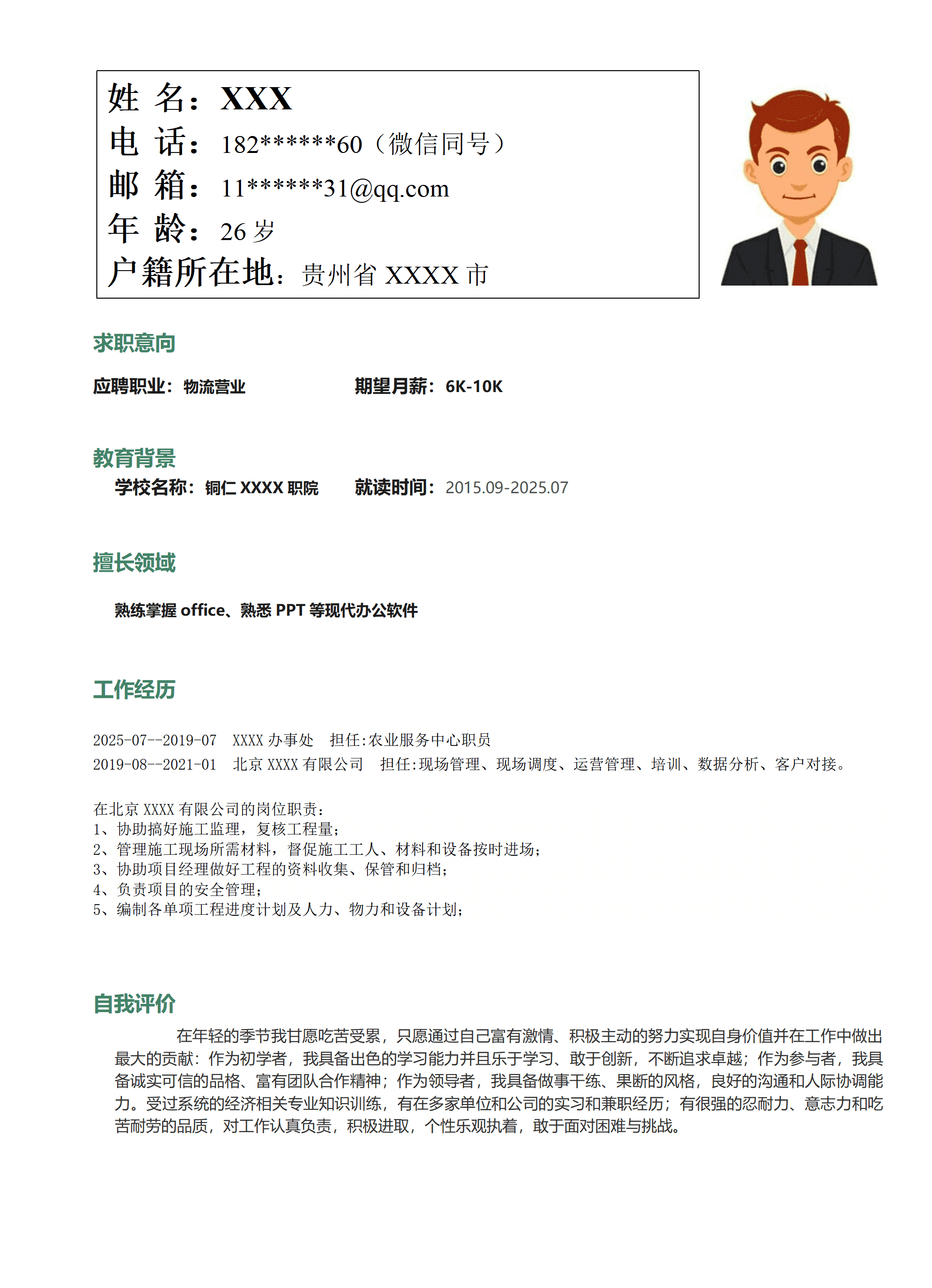 姓 名：XXX
电 话：182******60（微信同号）
邮 箱：11******31@qq.com
年 龄：26 岁
户籍所在地：贵州省 XXXX 市

求职意向

应聘职业：物流营业 期望月薪：6K-10K

教育背景

学校名称：铜仁 XXXX 职院 就读时间：2015.09-2025.07

擅长领域

熟练掌握 office、熟悉 PPT 等现代办公软件

工作经历

2025-07--2019-07 XXXX 办事处 担任:农业服务中心职员
2019-08--2021-01 北京 XXXX 有限公司 担任:现场管理、现场调度、运营管理、培训、数据分析、客户对接。

在北京 XXXX 有限公司的岗位职责：
1、协助搞好施工监理，复核工程量；
2、管理施工现场所需材料，督促施工工人、材料和设备按时进场；
3、协助项目经理做好工程的资料收集、保管和归档；
4、负责项目的安全管理；
5、编制各单项工程进度计划及人力、物力和设备计划；

自我评价

在年轻的季节我甘愿吃苦受累，只愿通过自己富有激情、积极主动的努力实现自身价值并在工作中做出最大的贡献：作为初学者，我具备出色的学习能力并且乐于学习、敢于创新，不断追求卓越；作为参与者，我具备诚实可信的品格、富有团队合作精神；作为领导者，我具备做事干练、果断的风格，良好的沟通和人际协调能力。受过系统的经济相关专业知识训练，有在多家单位和公司的实习和兼职经历；有很强的忍耐力、意志力和吃苦耐劳的品质，对工作认真负责，积极进取，个性乐观执着，敢于面对困难与挑战。